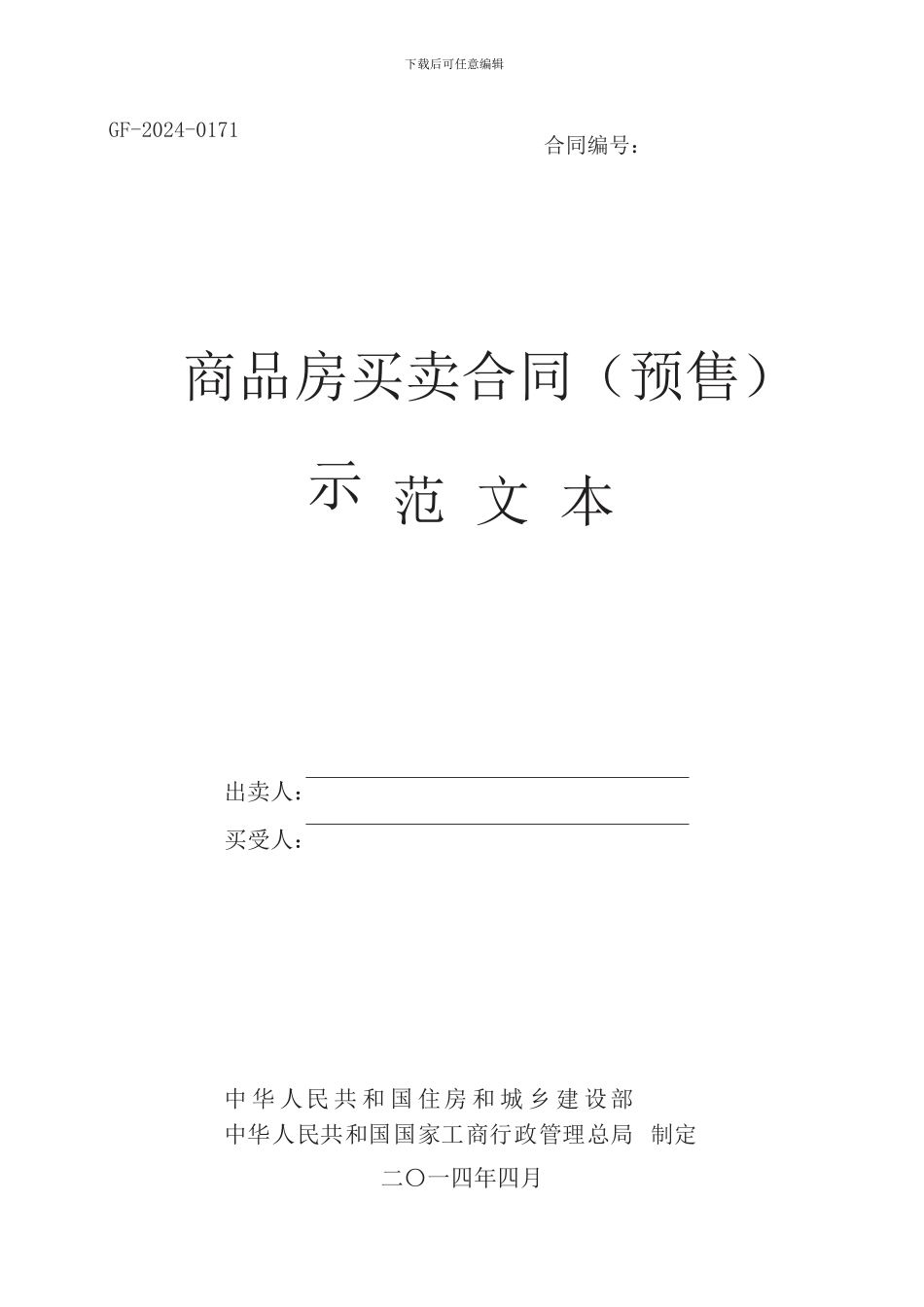 下载后可任意编辑

GF-2024-0171

合同编号：

商品房买卖合同（预售）

示范文本

出卖人：

买受人：

中华人民共和国住房和城乡建设部
中华人民共和国国家工商行政管理总局 制定

二〇一四年四月